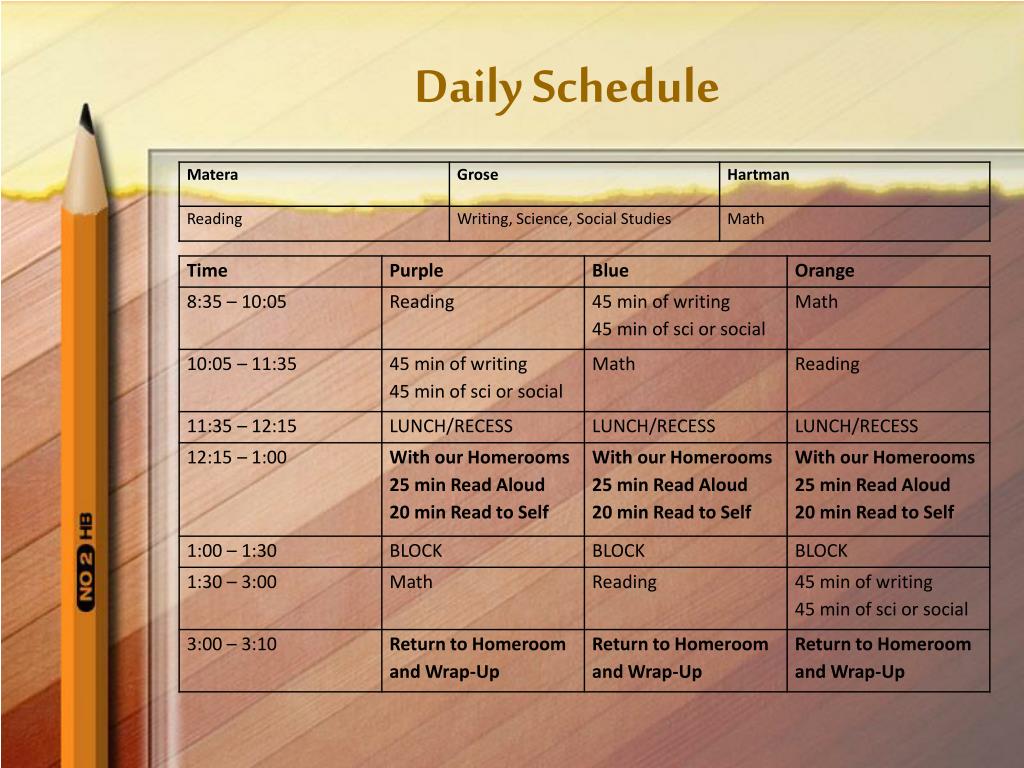 Daily Schedule

| Matera | Grose | Hartman |
|---|---|---|
| Reading | Writing, Science, Social Studies | Math |

| Time | Purple | Blue | Orange |
|---|---|---|---|
| 8:35 – 10:05 | Reading | 45 min of writing 45 min of sci or social | Math |
| 10:05 – 11:35 | 45 min of writing 45 min of sci or social | Math | Reading |
| 11:35 – 12:15 | LUNCH/RECESS | LUNCH/RECESS | LUNCH/RECESS |
| 12:15 – 1:00 | With our Homerooms 25 min Read Aloud 20 min Read to Self | With our Homerooms 25 min Read Aloud 20 min Read to Self | With our Homerooms 25 min Read Aloud 20 min Read to Self |
| 1:00 – 1:30 | BLOCK | BLOCK | BLOCK |
| 1:30 – 3:00 | Math | Reading | 45 min of writing 45 min of sci or social |
| 3:00 – 3:10 | Return to Homeroom and Wrap-Up | Return to Homeroom and Wrap-Up | Return to Homeroom and Wrap-Up |

NO 2 HB